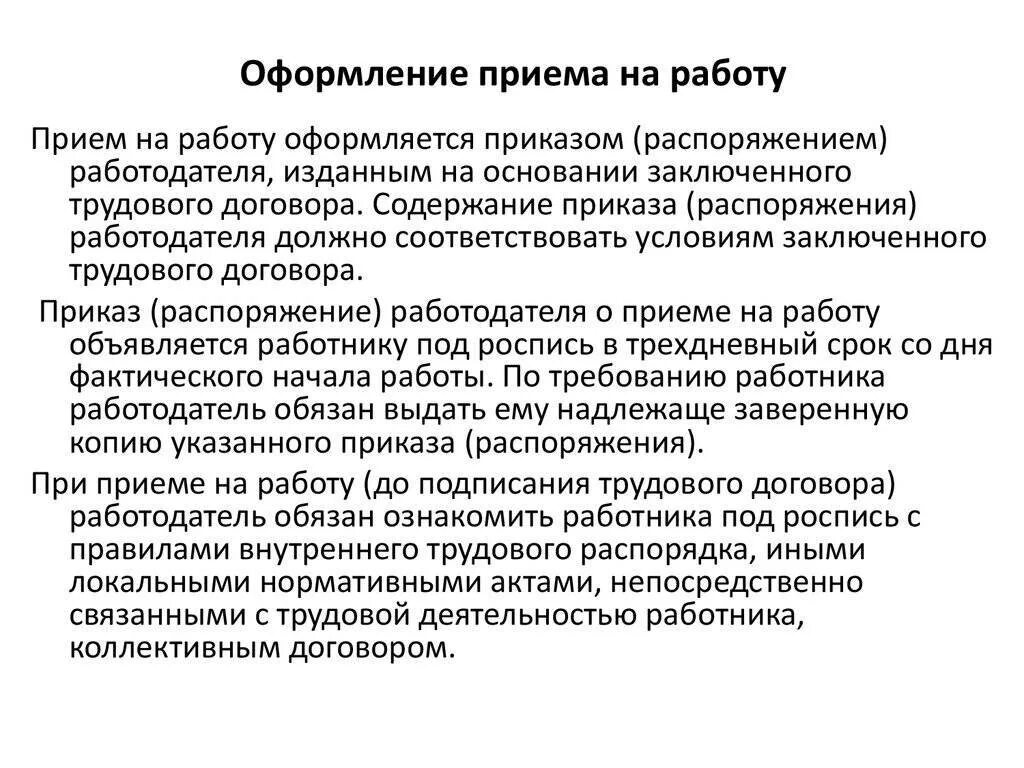 Оформление приема на работу

Прием на работу оформляется приказом (распоряжением) работодателя, изданным на основании заключенного трудового договора. Содержание приказа (распоряжения) работодателя должно соответствовать условиям заключенного трудового договора.

Приказ (распоряжение) работодателя о приеме на работу объявляется работнику под роспись в трехдневный срок со дня фактического начала работы. По требованию работника работодатель обязан выдать ему надлежаще заверенную копию указанного приказа (распоряжения).

При приеме на работу (до подписания трудового договора) работодатель обязан ознакомить работника под роспись с правилами внутреннего трудового распорядка, иными локальными нормативными актами, непосредственно связанными с трудовой деятельностью работника, коллективным договором.